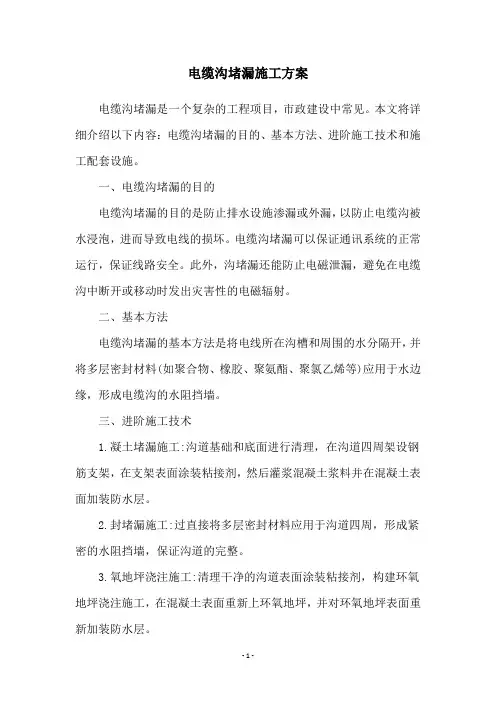 电缆沟堵漏施工方案

电缆沟堵漏是一个复杂的工程项目，市政建设中常见。本文将详细介绍以下内容：电缆沟堵漏的目的、基本方法、进阶施工技术和施工配套设施。

一、电缆沟堵漏的目的

电缆沟堵漏的目的是防止排水设施渗漏或外漏，以防止电缆沟被水浸泡，进而导致电线的损坏。电缆沟堵漏可以保证通讯系统的正常运行，保证线路安全。此外，沟堵漏还能防止电磁泄漏，避免在电缆沟中断开或移动时发出灾害性的电磁辐射。

二、基本方法

电缆沟堵漏的基本方法是将电线所在沟槽和周围的水分隔开，并将多层密封材料(如聚合物、橡胶、聚氨酯、聚氯乙烯等)应用于水边缘，形成电缆沟的水阻挡墙。

三、进阶施工技术

1.凝土堵漏施工:沟道基础和底面进行清理，在沟道四周架设钢筋支架，在支架表面涂装粘接剂，然后灌浆混凝土浆料并在混凝土表面加装防水层。

2.封堵漏施工:过直接将多层密封材料应用于沟道四周，形成紧密的水阻挡墙，保证沟道的完整。

3.氧地坪浇注施工:清理干净的沟道表面涂装粘接剂，构建环氧地坪浇注施工，在混凝土表面重新上环氧地坪，并对环氧地坪表面重新加装防水层。

- 1 -